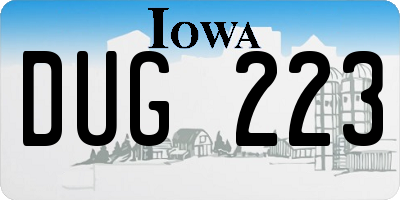 IOWA

DUG 223